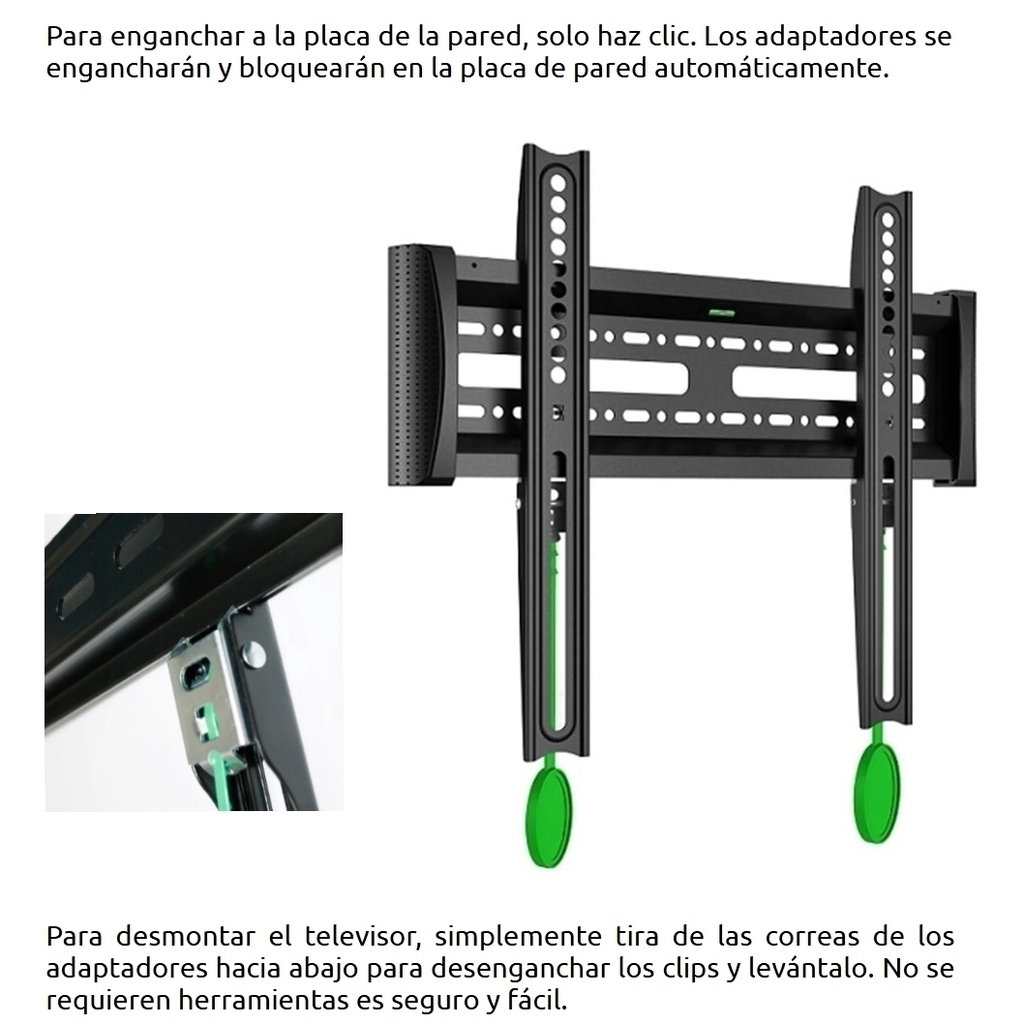 Para enganchar a la placa de la pared, solo haz clic. Los adaptadores se engancharán y bloquearán en la placa de pared automáticamente.

Para desmontar el televisor, simplemente tira de las correas de los adaptadores hacia abajo para desenganchar los clips y levántalo. No se requieren herramientas es seguro y fácil.